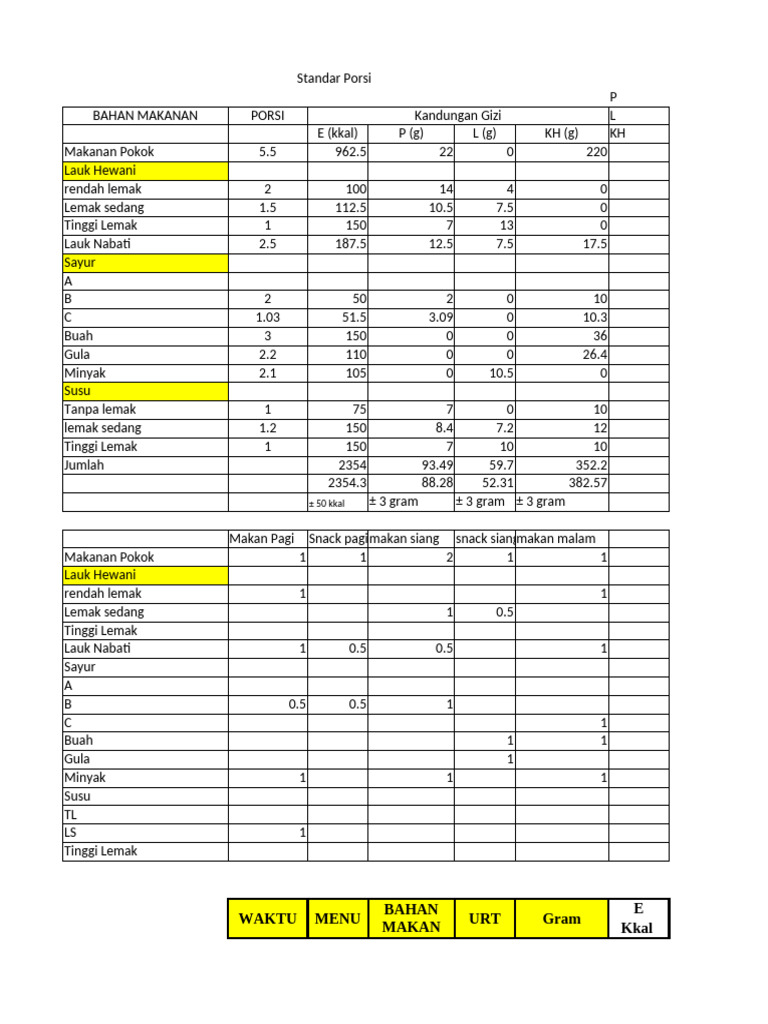 Standar Porsi

P

| BAHAN MAKANAN | PORSI | Kandungan Gizi | | | | L |
|---|---|---|---|---|---|---|
| | | E (kkal) | P (g) | L (g) | KH (g) | KH |
| Makanan Pokok | 5.5 | 962.5 | 22 | 0 | 220 | |
| Lauk Hewani | | | | | | |
| rendah lemak | 2 | 100 | 14 | 4 | 0 | |
| Lemak sedang | 1.5 | 112.5 | 10.5 | 7.5 | 0 | |
| Tinggi Lemak | 1 | 150 | 7 | 13 | 0 | |
| Lauk Nabati | 2.5 | 187.5 | 12.5 | 7.5 | 17.5 | |
| Sayur | | | | | | |
| A | | | | | | |
| B | 2 | 50 | 2 | 0 | 10 | |
| C | 1.03 | 51.5 | 3.09 | 0 | 10.3 | |
| Buah | 3 | 150 | 0 | 0 | 36 | |
| Gula | 2.2 | 110 | 0 | 0 | 26.4 | |
| Minyak | 2.1 | 105 | 0 | 10.5 | 0 | |
| Susu | | | | | | |
| Tanpa lemak | 1 | 75 | 7 | 0 | 10 | |
| lemak sedang | 1.2 | 150 | 8.4 | 7.2 | 12 | |
| Tinggi Lemak | 1 | 150 | 7 | 10 | 10 | |
| Jumlah | | 2354 | 93.49 | 59.7 | 352.2 | |
| | | 2354.3 | 88.28 | 52.31 | 382.57 | |
| | | ± 50 kkal | ± 3 gram | ± 3 gram | ± 3 gram | |

| | Makan Pagi | Snack pagi | makan siang | snack siang | makan malam | |
|---|---|---|---|---|---|---|
| Makanan Pokok | 1 | 1 | 2 | 1 | 1 | |
| Lauk Hewani | | | | | | |
| rendah lemak | 1 | | | | 1 | |
| Lemak sedang | | | 1 | 0.5 | | |
| Tinggi Lemak | | | | | | |
| Lauk Nabati | 1 | 0.5 | 0.5 | | 1 | |
| Sayur | | | | | | |
| A | | | | | | |
| B | 0.5 | 0.5 | 1 | | | |
| C | | | | | 1 | |
| Buah | | | | 1 | 1 | |
| Gula | | | | 1 | | |
| Minyak | 1 | | 1 | | 1 | |
| Susu | | | | | | |
| TL | | | | | | |
| LS | 1 | | | | | |
| Tinggi Lemak | | | | | | |

| WAKTU | MENU | BAHAN MAKAN | URT | Gram | E Kkal |
|---|---|---|---|---|---|